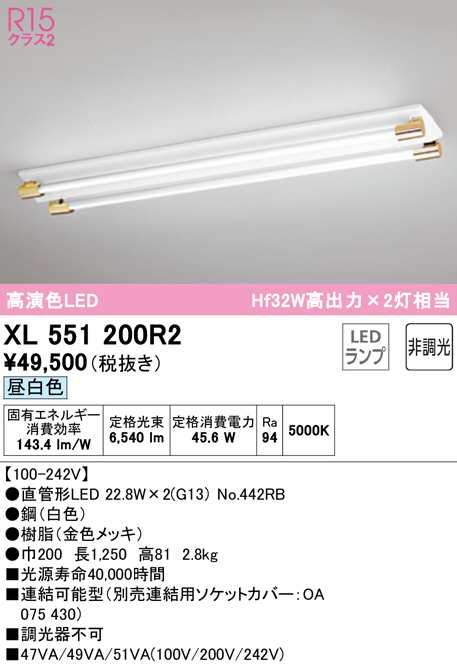 R15
クラス2

高演色LED

Hf32W高出力×2灯相当

XL 551 200R2

¥49,500（税抜き）

LED ランプ

非調光

昼白色

| 固有エネルギー消費効率 143.4 lm/W | 定格光束 6,540 lm | 定格消費電力 45.6 W | Ra 94 | 5000K |
|---|---|---|---|---|

【100-242V】
●直管形LED 22.8W×2(G13) No.442RB
●鋼（白色）
●樹脂（金色メッキ）
●巾200 長1,250 高81 2.8kg
■光源寿命40,000時間
■連結可能型（別売連結用ソケットカバー：OA 075 430）
■調光器不可
■47VA/49VA/51VA(100V/200V/242V)